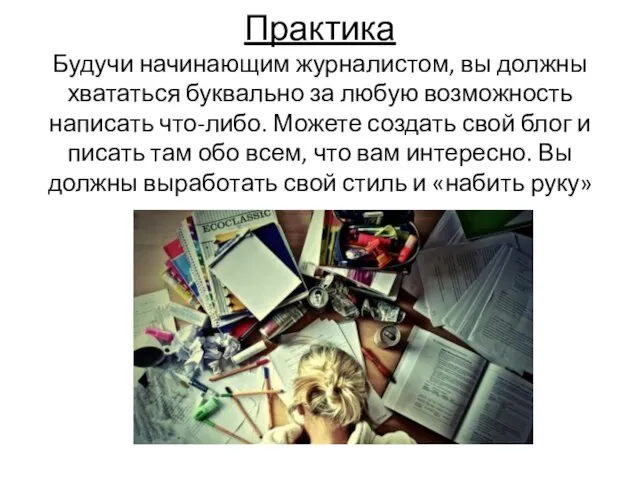 Практика

Будучи начинающим журналистом, вы должны хвататься буквально за любую возможность написать что-либо. Можете создать свой блог и писать там обо всем, что вам интересно. Вы должны выработать свой стиль и «набить руку»

ECOCLASSIC